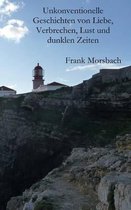 Unkonventionelle Geschichten von Liebe, Verbrechen, Lust und dunklen Zeiten

Frank Morsbach